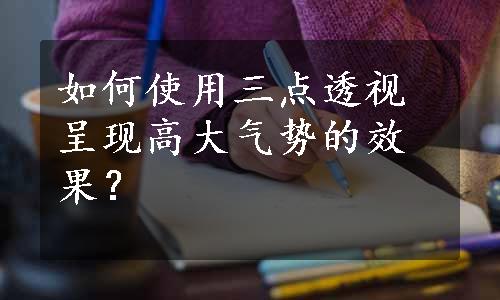 如何使用三点透视呈现高大气势的效果？